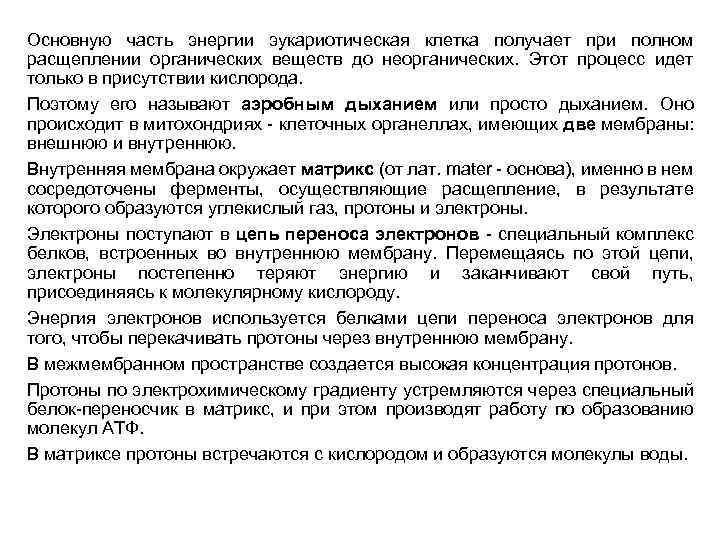 Основную часть энергии эукариотическая клетка получает при полном расщеплении органических веществ до неорганических. Этот процесс идет только в присутствии кислорода.

Поэтому его называют аэробным дыханием или просто дыханием. Оно происходит в митохондриях - клеточных органеллах, имеющих две мембраны: внешнюю и внутреннюю.

Внутренняя мембрана окружает матрикс (от лат. mater - основа), именно в нем сосредоточены ферменты, осуществляющие расщепление, в результате которого образуются углекислый газ, протоны и электроны.

Электроны поступают в цепь переноса электронов - специальный комплекс белков, встроенных во внутреннюю мембрану. Перемещаясь по этой цепи, электроны постепенно теряют энергию и заканчивают свой путь, присоединяясь к молекулярному кислороду.

Энергия электронов используется белками цепи переноса электронов для того, чтобы перекачивать протоны через внутреннюю мембрану.

В межмембранном пространстве создается высокая концентрация протонов.

Протоны по электрохимическому градиенту устремляются через специальный белок-переносчик в матрикс, и при этом производят работу по образованию молекул АТФ.

В матриксе протоны встречаются с кислородом и образуются молекулы воды.